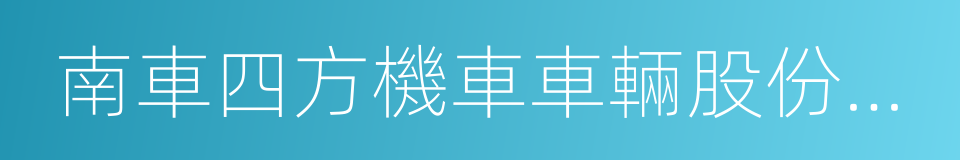 南車四方機車車輛股份...